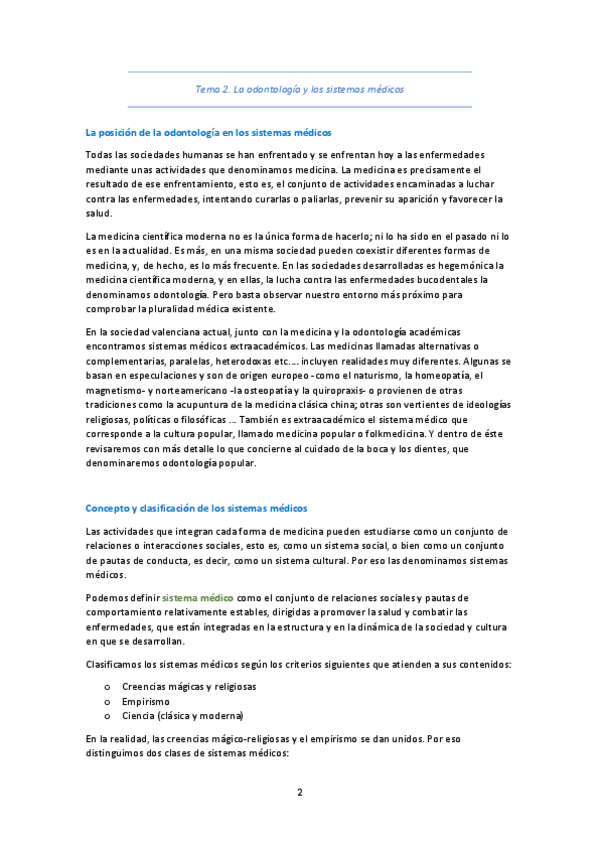 Tema 2. La odontología y los sistemas médicos

La posición de la odontología en los sistemas médicos

Todas las sociedades humanas se han enfrentado y se enfrentan hoy a las enfermedades mediante unas actividades que denominamos medicina. La medicina es precisamente el resultado de ese enfrentamiento, esto es, el conjunto de actividades encaminadas a luchar contra las enfermedades, intentando curarlas o paliarlas, prevenir su aparición y favorecer la salud.

La medicina científica moderna no es la única forma de hacerlo; ni lo ha sido en el pasado ni lo es en la actualidad. Es más, en una misma sociedad pueden coexistir diferentes formas de medicina, y, de hecho, es lo más frecuente. En las sociedades desarrolladas es hegemónica la medicina científica moderna, y en ellas, la lucha contra las enfermedades bucodentales la denominamos odontología. Pero basta observar nuestro entorno más próximo para comprobar la pluralidad médica existente.

En la sociedad valenciana actual, junto con la medicina y la odontología académicas encontramos sistemas médicos extraacadémicos. Las medicinas llamadas alternativas o complementarias, paralelas, heterodoxas etc.… incluyen realidades muy diferentes. Algunas se basan en especulaciones y son de origen europeo -como el naturismo, la homeopatía, el magnetismo- y norteamericano -la osteopatía y la quiropraxis- o provienen de otras tradiciones como la acupuntura de la medicina clásica china; otras son vertientes de ideologías religiosas, políticas o filosóficas … También es extraacadémico el sistema médico que corresponde a la cultura popular, llamado medicina popular o folkmedicina. Y dentro de éste revisaremos con más detalle lo que concierne al cuidado de la boca y los dientes, que denominaremos odontología popular.

Concepto y clasificación de los sistemas médicos

Las actividades que integran cada forma de medicina pueden estudiarse como un conjunto de relaciones o interacciones sociales, esto es, como un sistema social, o bien como un conjunto de pautas de conducta, es decir, como un sistema cultural. Por eso las denominamos sistemas médicos.

Podemos definir sistema médico como el conjunto de relaciones sociales y pautas de comportamiento relativamente estables, dirigidas a promover la salud y combatir las enfermedades, que están integradas en la estructura y en la dinámica de la sociedad y cultura en que se desarrollan.

Clasificamos los sistemas médicos según los criterios siguientes que atienden a sus contenidos:

o Creencias mágicas y religiosas
o Empirismo
o Ciencia (clásica y moderna)

En la realidad, las creencias mágico-religiosas y el empirismo se dan unidos. Por eso distinguimos dos clases de sistemas médicos:

2